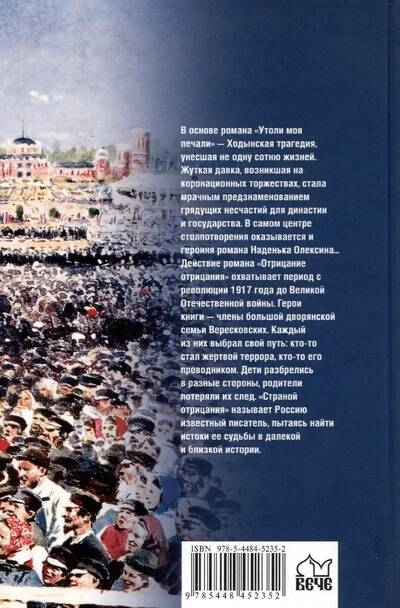 В основе романа «Утоли моя печали» — Ходынская трагедия, унесшая не одну сотню жизней. Жуткая давка, возникшая на коронационных торжествах, стала мрачным предзнаменованием грядущих несчастий для династии и государства. В самом центре столпотворения оказывается и героиня романа Наденька Олексина... Действие романа «Отрицание отрицания» охватывает период с революции 1917 года до Великой Отечественной войны. Герои книги — члены большой дворянской семьи Вересковских. Каждый из них выбрал свой путь: кто-то стал жертвой террора, кто-то его проводником. Дети разбрелись в разные стороны, родители потеряли их след. «Страной отрицания» называет Россию известный писатель, пытаясь найти истоки ее судьбы в далекой и близкой истории.

ISBN 978-5-4484-5235-2

9 785448 452352

ВЕЧЕ